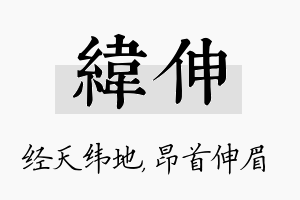 緯伸

经天纬地，昂首伸眉